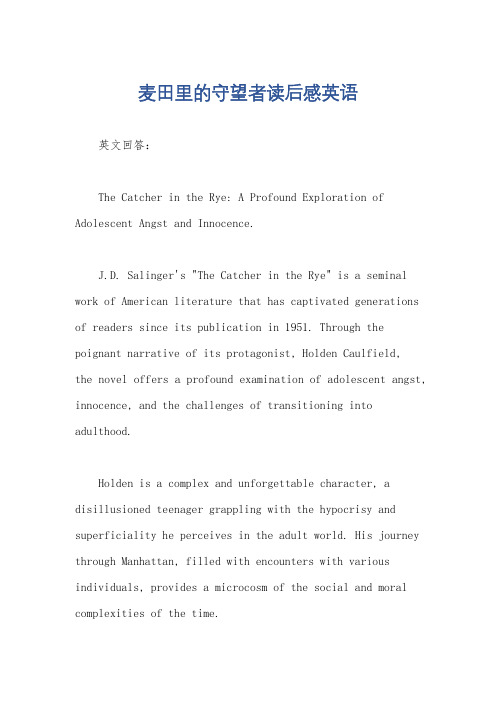 麦田里的守望者读后感英语

英文回答：

The Catcher in the Rye: A Profound Exploration of Adolescent Angst and Innocence.

J.D. Salinger's "The Catcher in the Rye" is a seminal work of American literature that has captivated generations of readers since its publication in 1951. Through the poignant narrative of its protagonist, Holden Caulfield, the novel offers a profound examination of adolescent angst, innocence, and the challenges of transitioning into adulthood.

Holden is a complex and unforgettable character, a disillusioned teenager grappling with the hypocrisy and superficiality he perceives in the adult world. His journey through Manhattan, filled with encounters with various individuals, provides a microcosm of the social and moral complexities of the time.